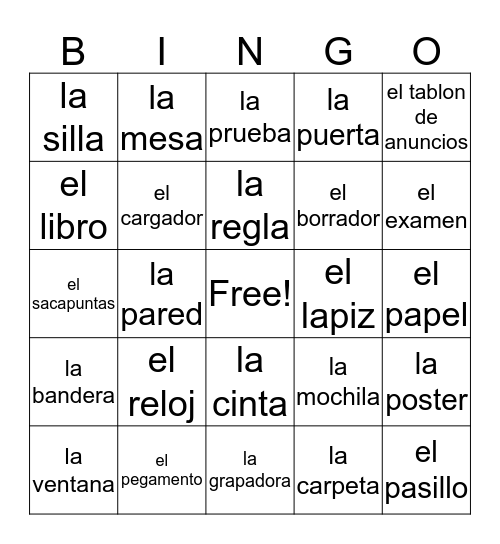 | B | I | N | G | O |
|---|---|---|---|---|
| la silla | la mesa | la prueba | la puerta | el tablon de anuncios |
| el libro | el cargador | la regla | el borrador | el examen |
| el sacapuntas | la pared | Free! | el lapiz | el papel |
| la bandera | el reloj | la cinta | la mochila | la poster |
| la ventana | el pegamento | la grapadora | la carpeta | el pasillo |